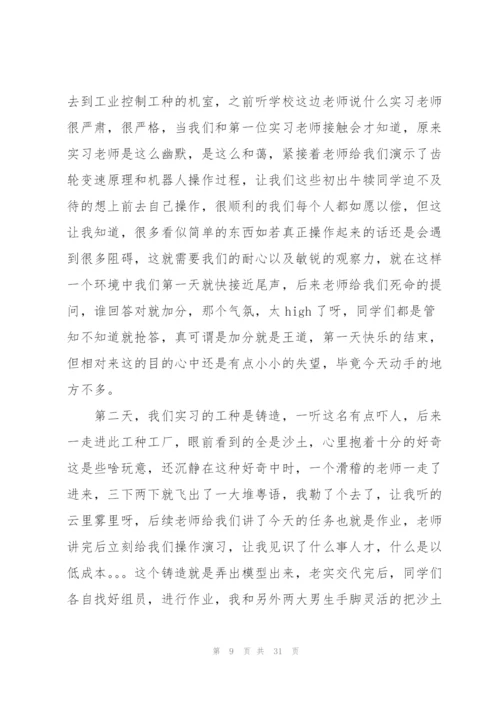 去到工业控制工种的机室，之前听学校这边老师说什么实习老师很严肃，很严格，当我们和第一位实习老师接触会才知道，原来实习老师是这么幽默，是这么和蔼，紧接着老师给我们演示了齿轮变速原理和机器人操作过程，让我们这些初出牛犊同学迫不及待的想上前去自己操作，很顺利的我们每个人都如愿以偿，但这让我知道，很多看似简单的东西如若真正操作起来的话还是会遇到很多阻碍，这就需要我们的耐心以及敏锐的观察力，就在这样一个环境中我们第一天就快接近尾声，后来老师给我们死命的提问，谁回答对就加分，那个气氛，太 high 了呀，同学们都是管知不知道就抢答，真可谓是加分就是王道，第一天快乐的结束，但相对来这的目的心中还是有点小小的失望，毕竟今天动手的地方不多。

第二天，我们实习的工种是铸造，一听这名有点吓人，后来一走进此工种工厂，眼前看到的全是沙土，心里抱着十分的好奇这是些啥玩意，还沉静在这种好奇中时，一个滑稽的老师一走了进来，三下两下就飞出了一大堆粤语，我勒了个去了，让我听的云里雾里呀，后续老师给我们讲了今天的任务也就是作业，老师讲完后立刻给我们操作演习，让我见识了什么事人才，什么是以低成本。。。这个铸造就是弄出模型出来，老实交代完后，同学们各自找好组员，进行作业，我和另外两大男生手脚灵活的把沙土

第 9 页 共 31 页